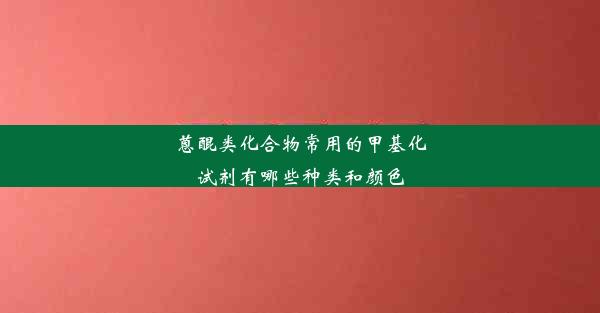 蒽醌类化合物常用的甲基化试剂有哪些种类和颜色